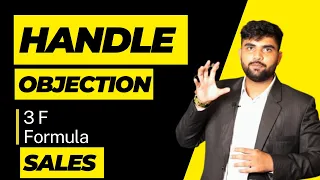 HANDLE
OBJECTION
3 F
Formula
SALES